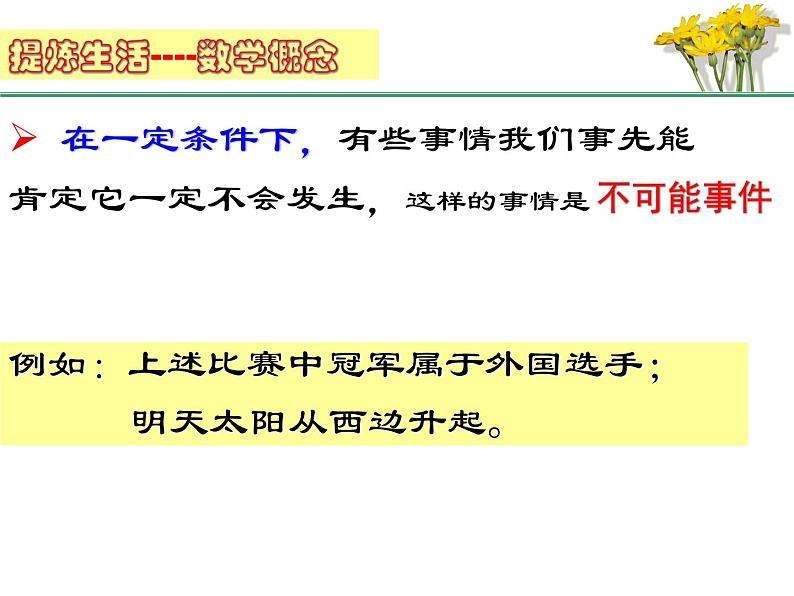 提炼生活----数学概念

➢ 在一定条件下，有些事情我们事先能肯定它一定不会发生，这样的事情是不可能事件

例如：上述比赛中冠军属于外国选手；
明天太阳从西边升起。